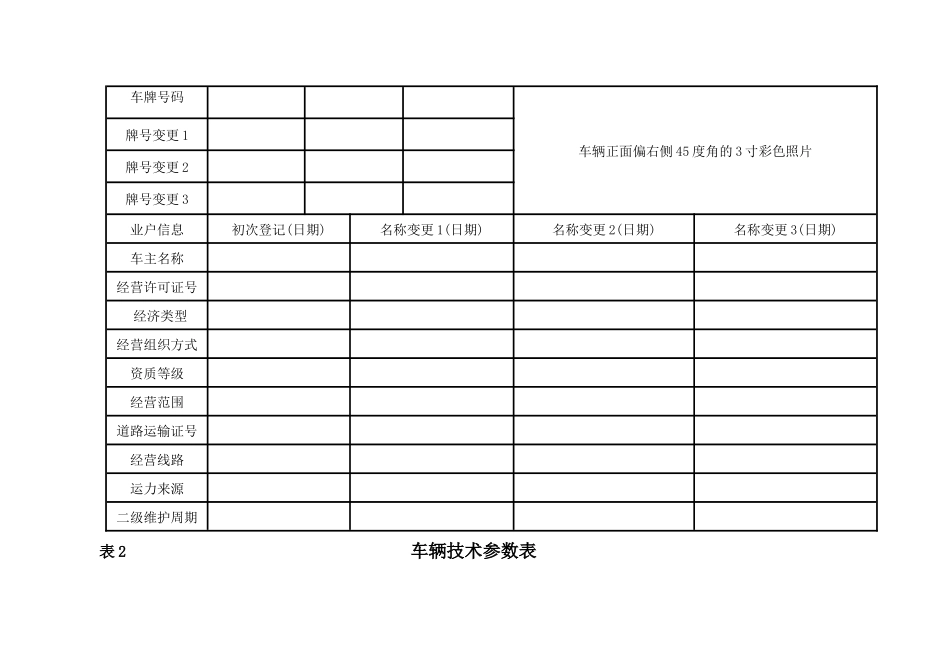 | 车牌号码 | | | | 车辆正面偏右侧45度角的3寸彩色照片 |
|---|---|---|---|---|
| 牌号变更1 | | | | |
| 牌号变更2 | | | | |
| 牌号变更3 | | | | |

| 业户信息 | 初次登记(日期) | 名称变更1(日期) | 名称变更2(日期) | 名称变更3(日期) |
|---|---|---|---|---|
| 车主名称 | | | | |
| 经营许可证号 | | | | |
| 经济类型 | | | | |
| 经营组织方式 | | | | |
| 资质等级 | | | | |
| 经营范围 | | | | |
| 道路运输证号 | | | | |
| 经营线路 | | | | |
| 运力来源 | | | | |
| 二级维护周期 | | | | |

表2

车辆技术参数表